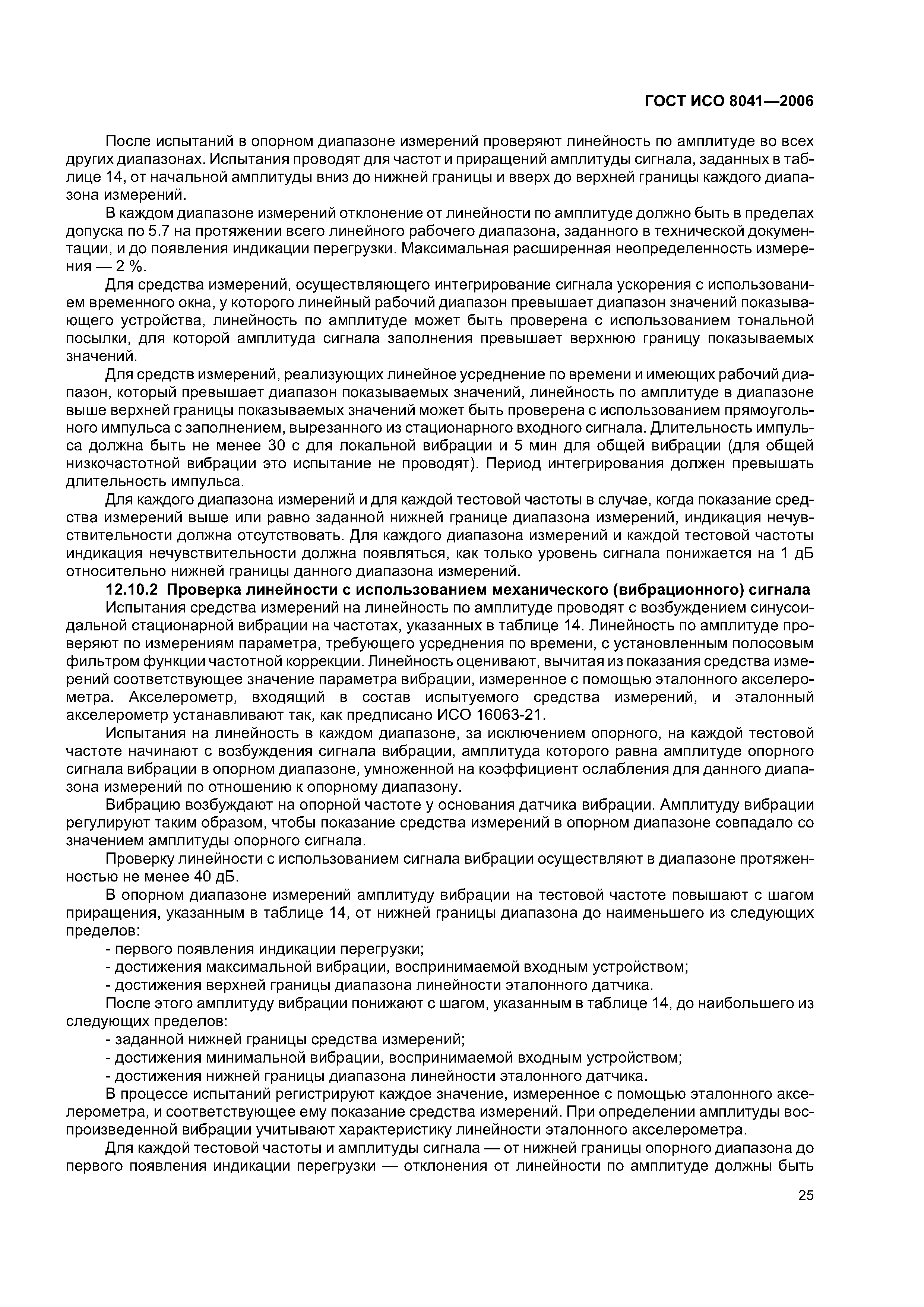 ГОСТ ИСО 8041—2006

После испытаний в опорном диапазоне измерений проверяют линейность по амплитуде во всех других диапазонах. Испытания проводят для частот и приращений амплитуды сигнала, заданных в таблице 14, от начальной амплитуды вниз до нижней границы и вверх до верхней границы каждого диапазона измерений.

В каждом диапазоне измерений отклонение от линейности по амплитуде должно быть в пределах допуска по 5.7 на протяжении всего линейного рабочего диапазона, заданного в технической документации, и до появления индикации перегрузки. Максимальная расширенная неопределенность измерения — 2 %.

Для средства измерений, осуществляющего интегрирование сигнала ускорения с использованием временного окна, у которого линейный рабочий диапазон превышает диапазон значений показывающего устройства, линейность по амплитуде может быть проверена с использованием тональной посылки, для которой амплитуда сигнала заполнения превышает верхнюю границу показываемых значений.

Для средств измерений, реализующих линейное усреднение по времени и имеющих рабочий диапазон, который превышает диапазон показываемых значений, линейность по амплитуде в диапазоне выше верхней границы показываемых значений может быть проверена с использованием прямоугольного импульса с заполнением, вырезанного из стационарного входного сигнала. Длительность импульса должна быть не менее 30 с для локальной вибрации и 5 мин для общей вибрации (для общей низкочастотной вибрации это испытание не проводят). Период интегрирования должен превышать длительность импульса.

Для каждого диапазона измерений и для каждой тестовой частоты в случае, когда показание средства измерений выше или равно заданной нижней границе диапазона измерений, индикация нечувствительности должна отсутствовать. Для каждого диапазона измерений и каждой тестовой частоты индикация нечувствительности должна появляться, как только уровень сигнала понижается на 1 дБ относительно нижней границы данного диапазона измерений.

12.10.2 Проверка линейности с использованием механического (вибрационного) сигнала

Испытания средства измерений на линейность по амплитуде проводят с возбуждением синусоидальной стационарной вибрации на частотах, указанных в таблице 14. Линейность по амплитуде проверяют по измерениям параметра, требующего усреднения по времени, с установленным полосовым фильтром функции частотной коррекции. Линейность оценивают, вычитая из показания средства измерений соответствующее значение параметра вибрации, измеренное с помощью эталонного акселерометра. Акселерометр, входящий в состав испытуемого средства измерений, и эталонный акселерометр устанавливают так, как предписано ИСО 16063-21.

Испытания на линейность в каждом диапазоне, за исключением опорного, на каждой тестовой частоте начинают с возбуждения сигнала вибрации, амплитуда которого равна амплитуде опорного сигнала вибрации в опорном диапазоне, умноженной на коэффициент ослабления для данного диапазона измерений по отношению к опорному диапазону.

Вибрацию возбуждают на опорной частоте у основания датчика вибрации. Амплитуду вибрации регулируют таким образом, чтобы показание средства измерений в опорном диапазоне совпадало со значением амплитуды опорного сигнала.

Проверку линейности с использованием сигнала вибрации осуществляют в диапазоне протяженностью не менее 40 дБ.

В опорном диапазоне измерений амплитуду вибрации на тестовой частоте повышают с шагом приращения, указанным в таблице 14, от нижней границы диапазона до наименьшего из следующих пределов:

- первого появления индикации перегрузки;
- достижения максимальной вибрации, воспринимаемой входным устройством;
- достижения верхней границы диапазона линейности эталонного датчика.

После этого амплитуду вибрации понижают с шагом, указанным в таблице 14, до наибольшего из следующих пределов:

- заданной нижней границы средства измерений;
- достижения минимальной вибрации, воспринимаемой входным устройством;
- достижения нижней границы диапазона линейности эталонного датчика.

В процессе испытаний регистрируют каждое значение, измеренное с помощью эталонного акселерометра, и соответствующее ему показание средства измерений. При определении амплитуды воспроизведенной вибрации учитывают характеристику линейности эталонного акселерометра.

Для каждой тестовой частоты и амплитуды сигнала — от нижней границы опорного диапазона до первого появления индикации перегрузки — отклонения от линейности по амплитуде должны быть

25